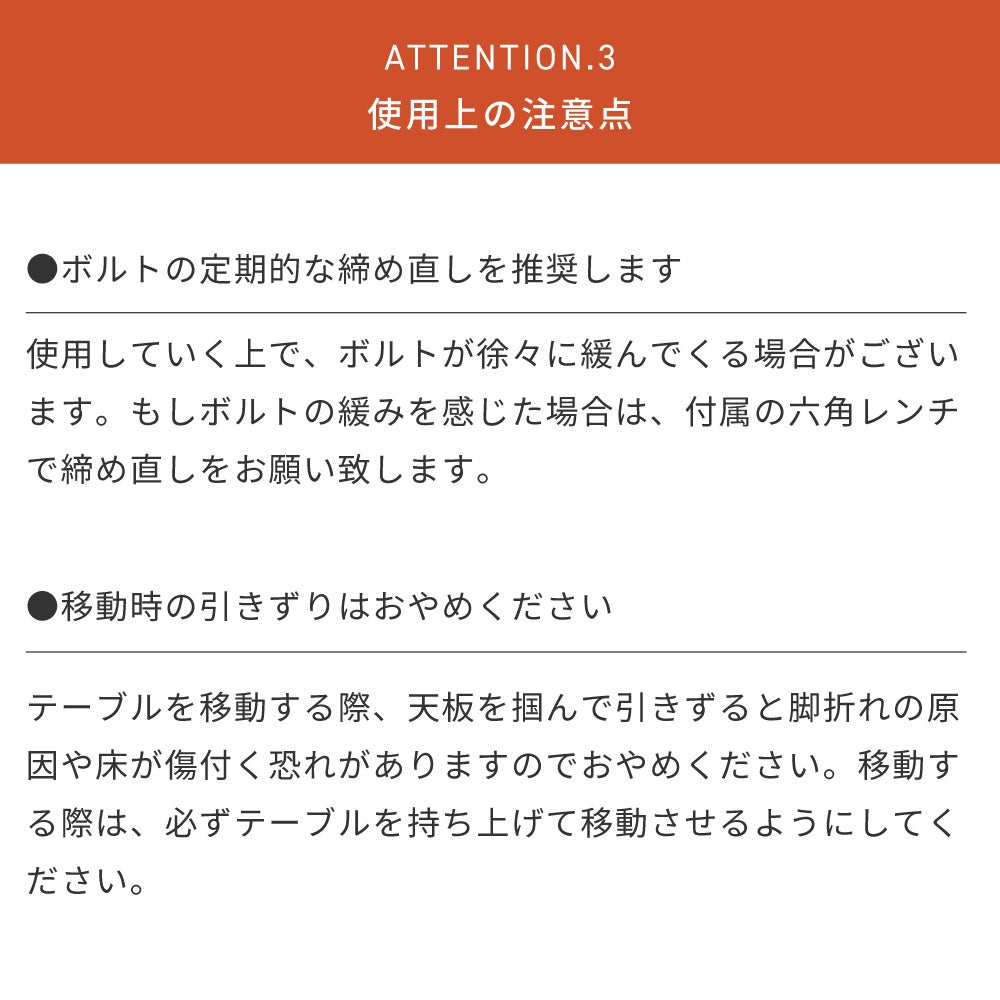 ATTENTION.3
使用上の注意点

●ボルトの定期的な締め直しを推奨します

使用していく上で、ボルトが徐々に緩んでくる場合がございます。もしボルトの緩みを感じた場合は、付属の六角レンチで締め直しをお願い致します。

●移動時の引きずりはおやめください

テーブルを移動する際、天板を掴んで引きずると脚折れの原因や床が傷付く恐れがありますのでおやめください。移動する際は、必ずテーブルを持ち上げて移動させるようにしてください。